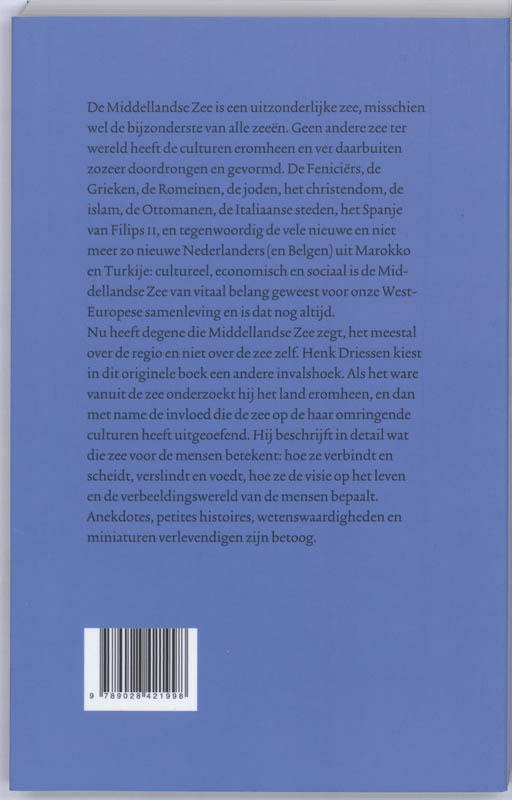 De Middellandse Zee is een uitzonderlijke zee, misschien wel de bijzonderste van alle zeeën. Geen andere zee ter wereld heeft de culturen eromheen en ver daarbuiten zozeer doordrongen en gevormd. De Feniciërs, de Grieken, de Romeinen, de joden, het christendom, de islam, de Ottomanen, de Italiaanse steden, het Spanje van Filips II, en tegenwoordig de vele nieuwe en niet meer zo nieuwe Nederlanders (en Belgen) uit Marokko en Turkije: cultureel, economisch en sociaal is de Middellandse Zee van vitaal belang geweest voor onze West-Europese samenleving en is dat nog altijd.
Nu heeft degene die Middellandse Zee zegt, het meestal over de regio en niet over de zee zelf. Henk Driessen kiest in dit originele boek een andere invalshoek. Als het ware vanuit de zee onderzoekt hij het land eromheen, en dan met name de invloed die de zee op de haar omringende culturen heeft uitgeoefend. Hij beschrijft in detail wat die zee voor de mensen betekent: hoe ze verbindt en scheidt, verslindt en voedt, hoe ze de visie op het leven en de verbeeldingswereld van de mensen bepaalt. Anekdotes, petites histoires, wetenswaardigheden en miniaturen verlevendigen zijn betoog.

9 789028 421998